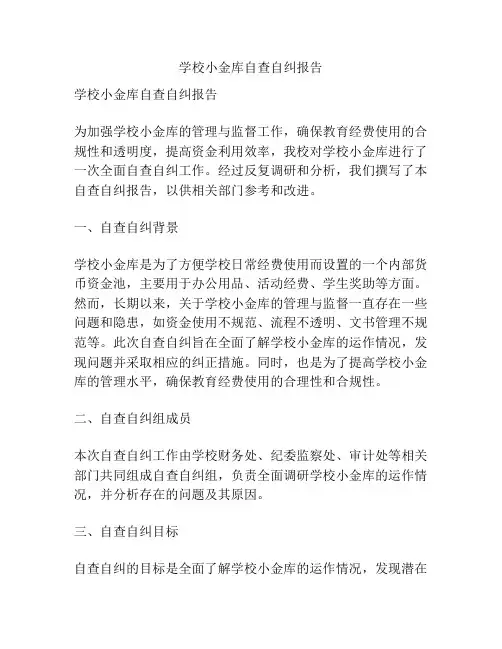 学校小金库自查自纠报告

学校小金库自查自纠报告

为加强学校小金库的管理与监督工作，确保教育经费使用的合规性和透明度，提高资金利用效率，我校对学校小金库进行了一次全面自查自纠工作。经过反复调研和分析，我们撰写了本自查自纠报告，以供相关部门参考和改进。

一、自查自纠背景

学校小金库是为了方便学校日常经费使用而设置的一个内部货币资金池，主要用于办公用品、活动经费、学生奖助等方面。然而，长期以来，关于学校小金库的管理与监督一直存在一些问题和隐患，如资金使用不规范、流程不透明、文书管理不规范等。此次自查自纠旨在全面了解学校小金库的运作情况，发现问题并采取相应的纠正措施。同时，也是为了提高学校小金库的管理水平，确保教育经费使用的合理性和合规性。

二、自查自纠组成员

本次自查自纠工作由学校财务处、纪委监察处、审计处等相关部门共同组成自查自纠组，负责全面调研学校小金库的运作情况，并分析存在的问题及其原因。

三、自查自纠目标

自查自纠的目标是全面了解学校小金库的运作情况，发现潜在